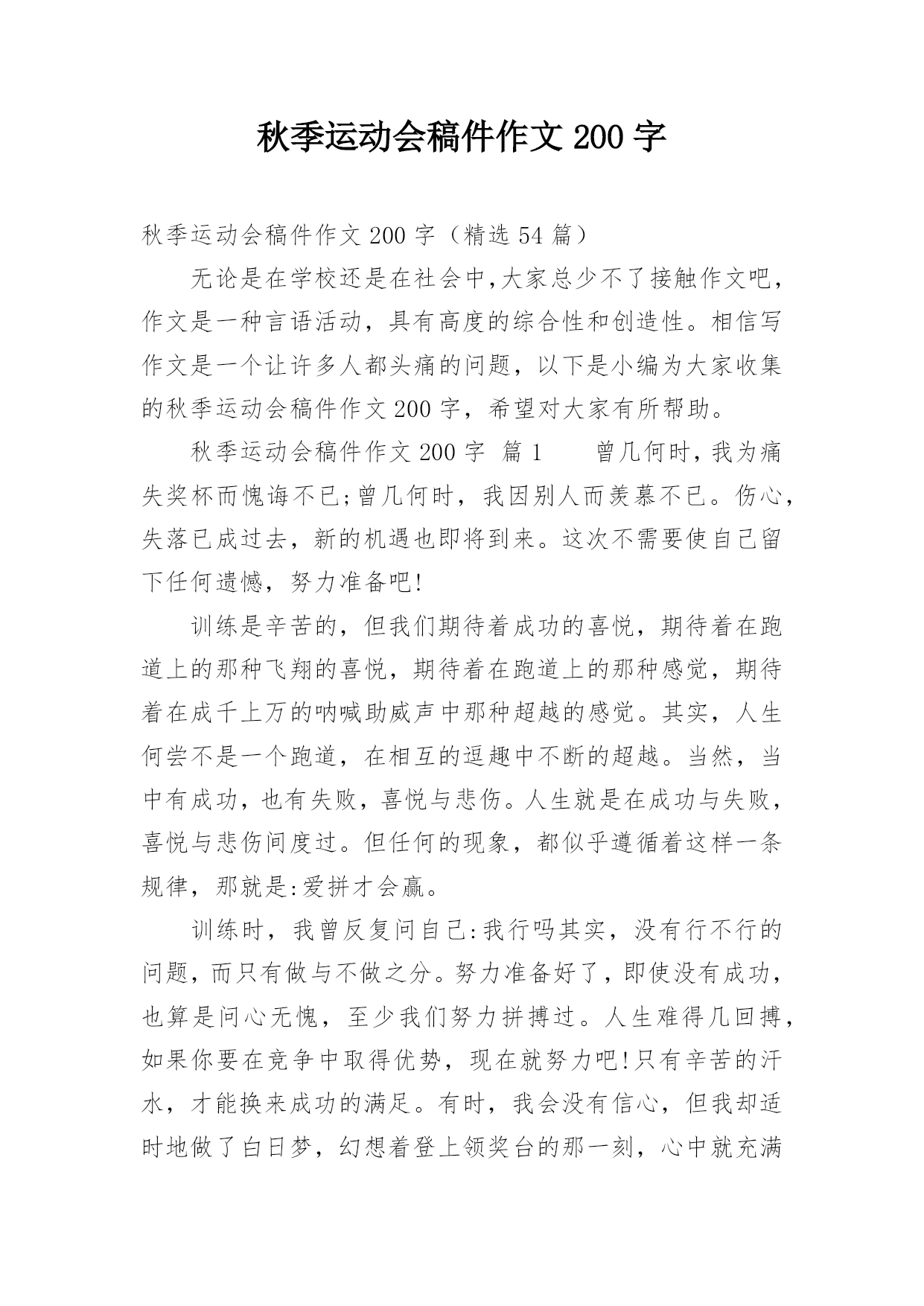 秋季运动会稿件作文 200 字

秋季运动会稿件作文 200 字（精选 54 篇）

无论是在学校还是在社会中,大家总少不了接触作文吧，作文是一种言语活动，具有高度的综合性和创造性。相信写作文是一个让许多人都头痛的问题，以下是小编为大家收集的秋季运动会稿件作文 200 字，希望对大家有所帮助。

秋季运动会稿件作文 200 字 篇 1 　　曾几何时，我为痛失奖杯而愧诲不已;曾几何时，我因别人而羡慕不已。伤心，失落已成过去，新的机遇也即将到来。这次不需要使自己留下任何遗憾，努力准备吧!

训练是辛苦的，但我们期待着成功的喜悦，期待着在跑道上的那种飞翔的喜悦，期待着在跑道上的那种感觉，期待着在成千上万的呐喊助威声中那种超越的感觉。其实，人生何尝不是一个跑道，在相互的逗趣中不断的超越。当然，当中有成功，也有失败，喜悦与悲伤。人生就是在成功与失败，喜悦与悲伤间度过。但任何的现象，都似乎遵循着这样一条规律，那就是:爱拼才会赢。

训练时，我曾反复问自己:我行吗其实，没有行不行的问题，而只有做与不做之分。努力准备好了，即使没有成功，也算是问心无愧，至少我们努力拼搏过。人生难得几回搏，如果你要在竞争中取得优势，现在就努力吧!只有辛苦的汗水，才能换来成功的满足。有时，我会没有信心，但我却适时地做了白日梦，幻想着登上领奖台的那一刻，心中就充满